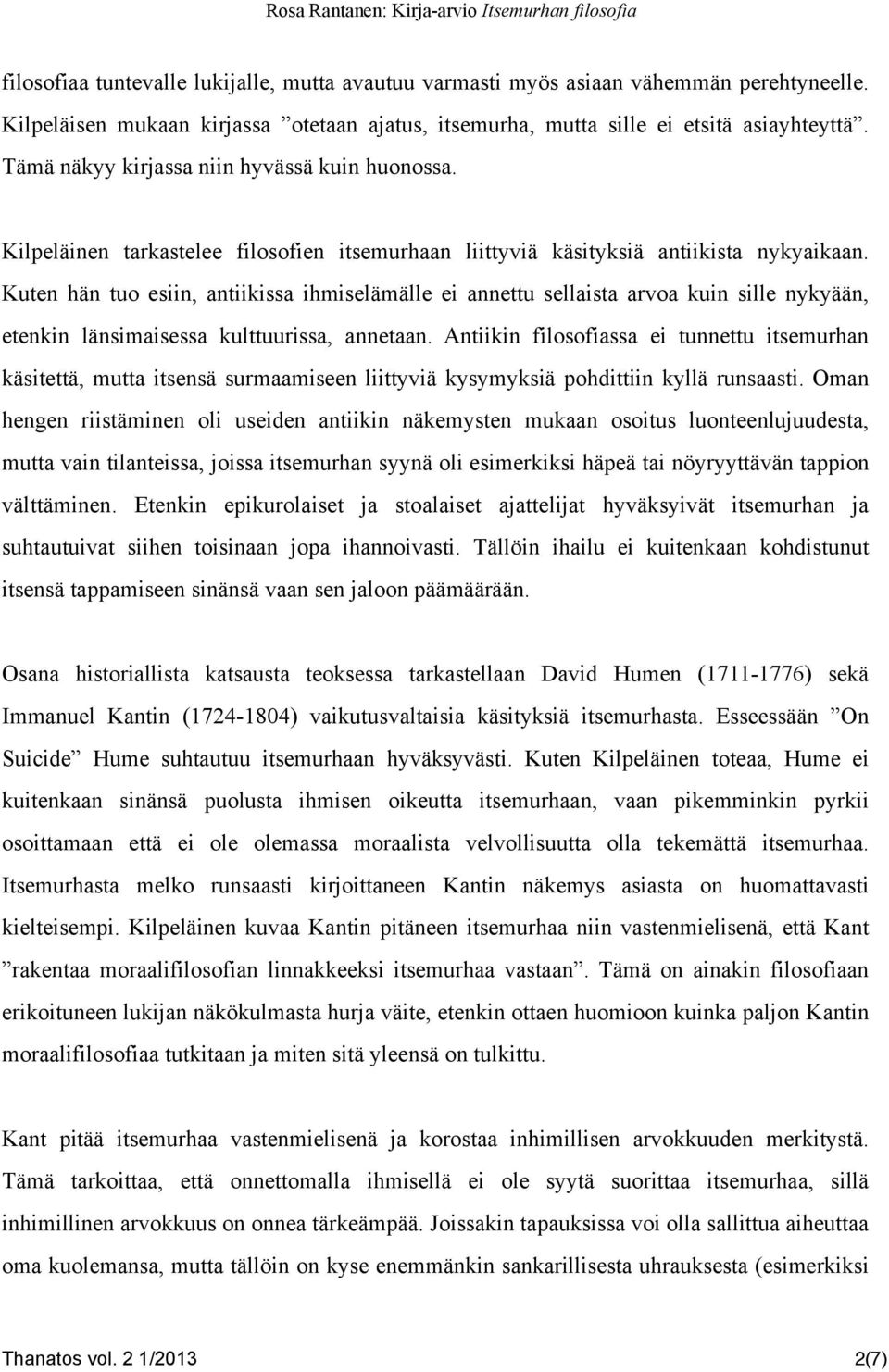 Rosa Rantanen: Kirja-arvio Itsemurhan filosofia

filosofiaa tuntevalle lukijalle, mutta avautuu varmasti myös asiaan vähemmän perehtyneelle. Kilpeläisen mukaan kirjassa ”otetaan ajatus, itsemurha, mutta sille ei etsitä asiayhteyttä”. Tämä näkyy kirjassa niin hyvässä kuin huonossa.

Kilpeläinen tarkastelee filosofien itsemurhaan liittyviä käsityksiä antiikista nykyaikaan. Kuten hän tuo esiin, antiikissa ihmiselämälle ei annettu sellaista arvoa kuin sille nykyään, etenkin länsimaisessa kulttuurissa, annetaan. Antiikin filosofiassa ei tunnettu itsemurhan käsitettä, mutta itsensä surmaamiseen liittyviä kysymyksiä pohdittiin kyllä runsaasti. Oman hengen riistäminen oli useiden antiikin näkemysten mukaan osoitus luonteenlujuudesta, mutta vain tilanteissa, joissa itsemurhan syynä oli esimerkiksi häpeä tai nöyryyttävän tappion välttäminen. Etenkin epikurolaiset ja stoalaiset ajattelijat hyväksyivät itsemurhan ja suhtautuivat siihen toisinaan jopa ihannoivasti. Tällöin ihailu ei kuitenkaan kohdistunut itsensä tappamiseen sinänsä vaan sen jaloon päämäärään.

Osana historiallista katsausta teoksessa tarkastellaan David Humen (1711-1776) sekä Immanuel Kantin (1724-1804) vaikutusvaltaisia käsityksiä itsemurhasta. Esseessään ”On Suicide” Hume suhtautuu itsemurhaan hyväksyvästi. Kuten Kilpeläinen toteaa, Hume ei kuitenkaan sinänsä puolusta ihmisen oikeutta itsemurhaan, vaan pikemminkin pyrkii osoittamaan että ei ole olemassa moraalista velvollisuutta olla tekemättä itsemurhaa. Itsemurhasta melko runsaasti kirjoittaneen Kantin näkemys asiasta on huomattavasti kielteisempi. Kilpeläinen kuvaa Kantin pitäneen itsemurhaa niin vastenmielisenä, että Kant ”rakentaa moraalifilosofian linnakkeeksi itsemurhaa vastaan”. Tämä on ainakin filosofiaan erikoituneen lukijan näkökulmasta hurja väite, etenkin ottaen huomioon kuinka paljon Kantin moraalifilosofiaa tutkitaan ja miten sitä yleensä on tulkittu.

Kant pitää itsemurhaa vastenmielisenä ja korostaa inhimillisen arvokkuuden merkitystä. Tämä tarkoittaa, että onnettomalla ihmisellä ei ole syytä suorittaa itsemurhaa, sillä inhimillinen arvokkuus on onnea tärkeämpää. Joissakin tapauksissa voi olla sallittua aiheuttaa oma kuolemansa, mutta tällöin on kyse enemmänkin sankarillisesta uhrauksesta (esimerkiksi

Thanatos vol. 2 1/2013 2(7)